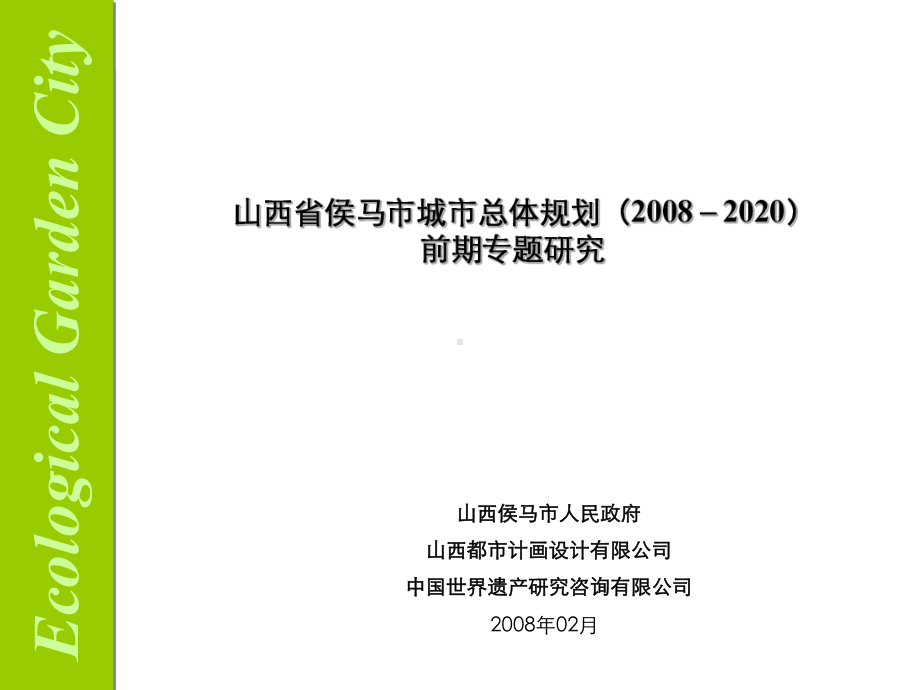 Ecological Garden City

山西省侯马市城市总体规划（2008 – 2020）
前期专题研究

山西侯马市人民政府
山西都市计画设计有限公司
中国世界遗产研究咨询有限公司
2008年02月